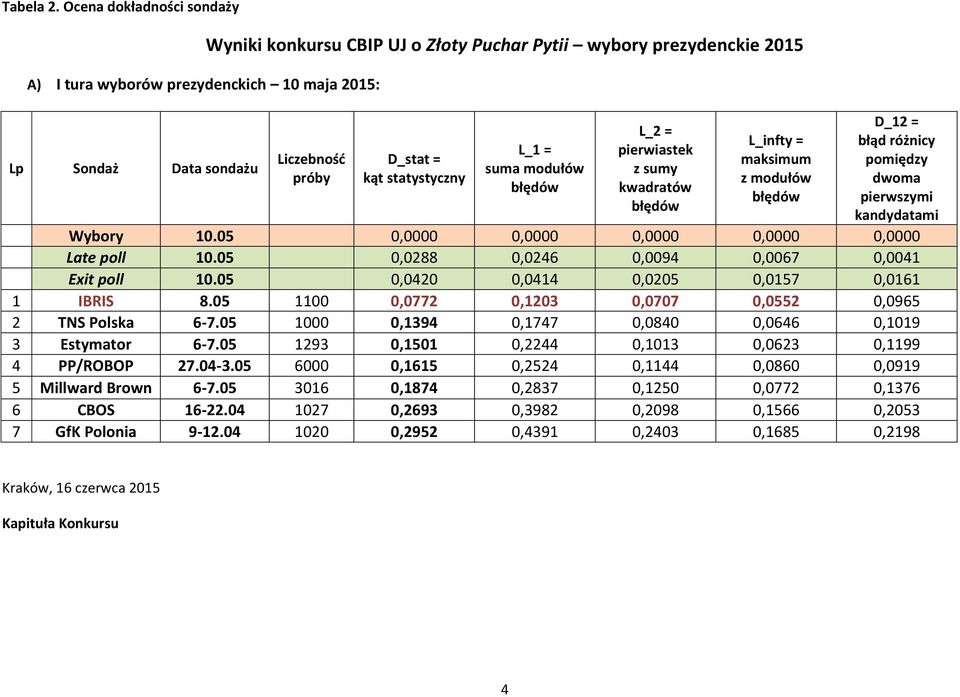 Tabela 2. Ocena dokładności sondaży

Wyniki konkursu CBIP UJ o Złoty Puchar Pytii – wybory prezydenckie 2015

A) I tura wyborów prezydenckich – 10 maja 2015:

| Lp | Sondaż | Data sondażu | Liczebność próby | D_stat = kąt statystyczny | L_1 = suma modułów błędów | L_2 = pierwiastek z sumy kwadratów błędów | L_infty = maksimum z modułów błędów | D_12 = błąd różnicy pomiędzy dwoma pierwszymi kandydatami |
|---|---|---|---|---|---|---|---|---|
| | Wybory | 10.05 | | 0,0000 | 0,0000 | 0,0000 | 0,0000 | 0,0000 |
| | Late poll | 10.05 | | 0,0288 | 0,0246 | 0,0094 | 0,0067 | 0,0041 |
| | Exit poll | 10.05 | | 0,0420 | 0,0414 | 0,0205 | 0,0157 | 0,0161 |
| 1 | IBRIS | 8.05 | 1100 | 0,0772 | 0,1203 | 0,0707 | 0,0552 | 0,0965 |
| 2 | TNS Polska | 6-7.05 | 1000 | 0,1394 | 0,1747 | 0,0840 | 0,0646 | 0,1019 |
| 3 | Estymator | 6-7.05 | 1293 | 0,1501 | 0,2244 | 0,1013 | 0,0623 | 0,1199 |
| 4 | PP/ROBOP | 27.04-3.05 | 6000 | 0,1615 | 0,2524 | 0,1144 | 0,0860 | 0,0919 |
| 5 | Millward Brown | 6-7.05 | 3016 | 0,1874 | 0,2837 | 0,1250 | 0,0772 | 0,1376 |
| 6 | CBOS | 16-22.04 | 1027 | 0,2693 | 0,3982 | 0,2098 | 0,1566 | 0,2053 |
| 7 | GfK Polonia | 9-12.04 | 1020 | 0,2952 | 0,4391 | 0,2403 | 0,1685 | 0,2198 |

Kraków, 16 czerwca 2015

Kapituła Konkursu

4